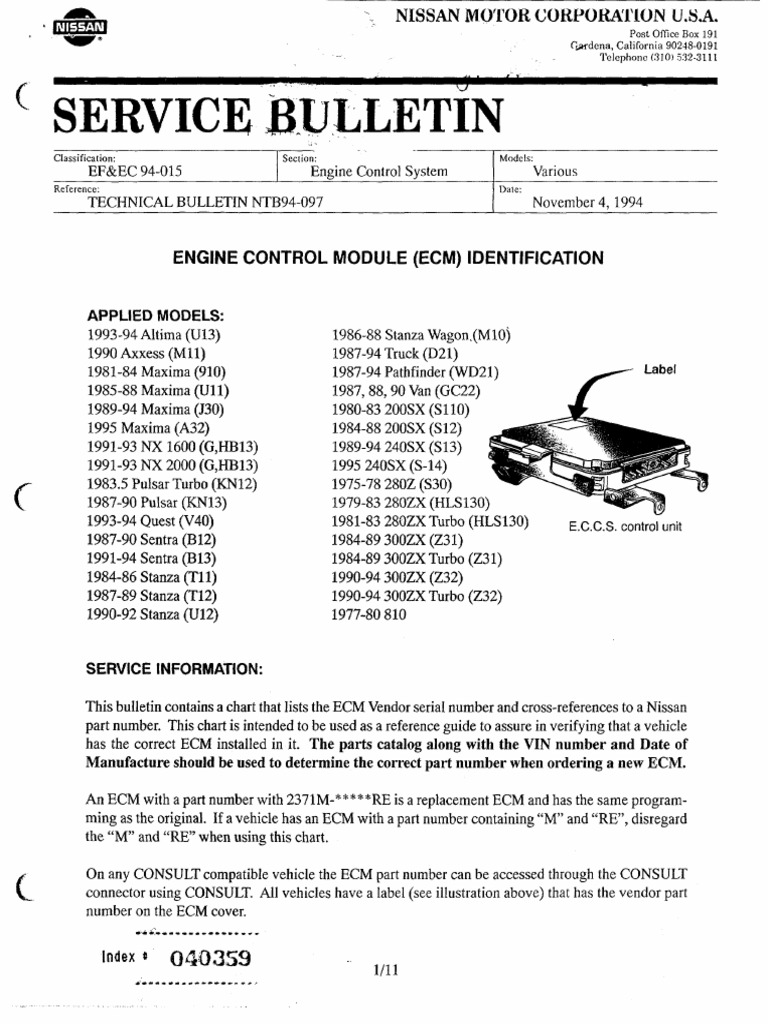 NISSAN

NISSAN MOTOR CORPORATION U.S.A.
Post Office Box 191
Gardena, California 90248-0191
Telephone (310) 532-3111

SERVICE BULLETIN

| Classification: EF&EC 94-015 | Section: Engine Control System | Models: Various |
|---|---|---|
| Reference: TECHNICAL BULLETIN NTB94-097 | | Date: November 4, 1994 |

ENGINE CONTROL MODULE (ECM) IDENTIFICATION

APPLIED MODELS:
1993-94 Altima (U13)
1990 Axxess (M11)
1981-84 Maxima (910)
1985-88 Maxima (U11)
1989-94 Maxima (J30)
1995 Maxima (A32)
1991-93 NX 1600 (G,HB13)
1991-93 NX 2000 (G,HB13)
1983.5 Pulsar Turbo (KN12)
1987-90 Pulsar (KN13)
1993-94 Quest (V40)
1987-90 Sentra (B12)
1991-94 Sentra (B13)
1984-86 Stanza (T11)
1987-89 Stanza (T12)
1990-92 Stanza (U12)

1986-88 Stanza Wagon (M10)
1987-94 Truck (D21)
1987-94 Pathfinder (WD21)
1987, 88, 90 Van (GC22)
1980-83 200SX (S110)
1984-88 200SX (S12)
1989-94 240SX (S13)
1995 240SX (S-14)
1975-78 280Z (S30)
1979-83 280ZX (HLS130)
1981-83 280ZX Turbo (HLS130)
1984-89 300ZX (Z31)
1984-89 300ZX Turbo (Z31)
1990-94 300ZX (Z32)
1990-94 300ZX Turbo (Z32)
1977-80 810

Label
E.C.C.S. control unit

SERVICE INFORMATION:

This bulletin contains a chart that lists the ECM Vendor serial number and cross-references to a Nissan part number. This chart is intended to be used as a reference guide to assure in verifying that a vehicle has the correct ECM installed in it. The parts catalog along with the VIN number and Date of Manufacture should be used to determine the correct part number when ordering a new ECM.

An ECM with a part number with 2371M-*****RE is a replacement ECM and has the same programming as the original. If a vehicle has an ECM with a part number containing "M" and "RE", disregard the "M" and "RE" when using this chart.

On any CONSULT compatible vehicle the ECM part number can be accessed through the CONSULT connector using CONSULT. All vehicles have a label (see illustration above) that has the vendor part number on the ECM cover.

Index # 040359

1/11